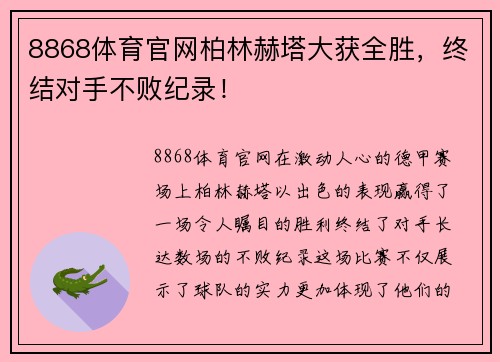 8868体育官网柏林赫塔大获全胜，终结对手不败纪录！

8868体育官网在激动人心的德甲赛场上柏林赫塔以出色的表现赢得了一场令人瞩目的胜利终结了对手长达数场的不败纪录这场比赛不仅展示了球队的实力更加体现了他们的